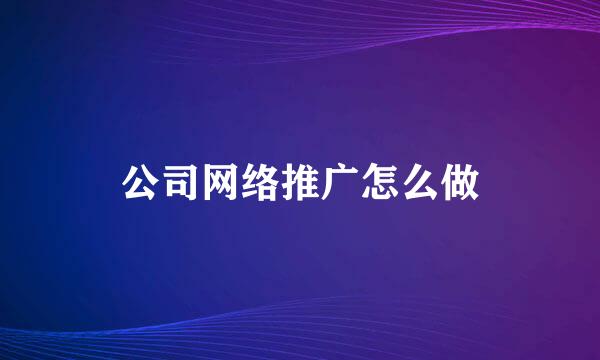 公司网络推广怎么做